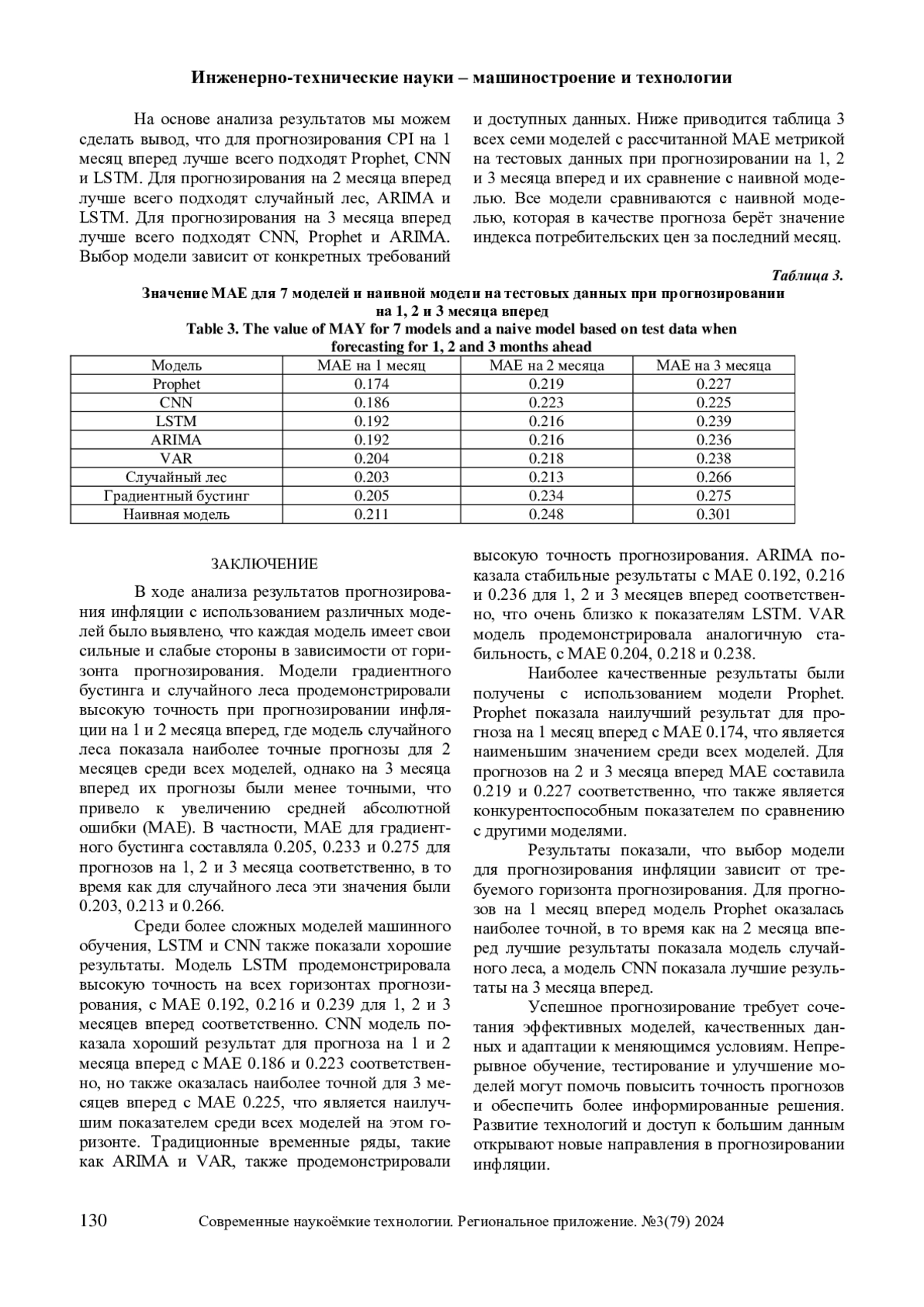 Инженерно-технические науки – машиностроение и технологии

На основе анализа результатов мы можем сделать вывод, что для прогнозирования CPI на 1 месяц вперед лучше всего подходят Prophet, CNN и LSTM. Для прогнозирования на 2 месяца вперед лучше всего подходят случайный лес, ARIMA и LSTM. Для прогнозирования на 3 месяца вперед лучше всего подходят CNN, Prophet и ARIMA. Выбор модели зависит от конкретных требований и доступных данных. Ниже приводится таблица 3 всех семи моделей с рассчитанной MAE метрикой на тестовых данных при прогнозировании на 1, 2 и 3 месяца вперед и их сравнение с наивной моделью. Все модели сравниваются с наивной моделью, которая в качестве прогноза берёт значение индекса потребительских цен за последний месяц.

Таблица 3.
Значение MAE для 7 моделей и наивной модели на тестовых данных при прогнозировании на 1, 2 и 3 месяца вперед
Table 3. The value of MAY for 7 models and a naive model based on test data when forecasting for 1, 2 and 3 months ahead

| Модель | MAE на 1 месяц | MAE на 2 месяца | MAE на 3 месяца |
|---|---|---|---|
| Prophet | 0.174 | 0.219 | 0.227 |
| CNN | 0.186 | 0.223 | 0.225 |
| LSTM | 0.192 | 0.216 | 0.239 |
| ARIMA | 0.192 | 0.216 | 0.236 |
| VAR | 0.204 | 0.218 | 0.238 |
| Случайный лес | 0.203 | 0.213 | 0.266 |
| Градиентный бустинг | 0.205 | 0.234 | 0.275 |
| Наивная модель | 0.211 | 0.248 | 0.301 |

ЗАКЛЮЧЕНИЕ

В ходе анализа результатов прогнозирования инфляции с использованием различных моделей было выявлено, что каждая модель имеет свои сильные и слабые стороны в зависимости от горизонта прогнозирования. Модели градиентного бустинга и случайного леса продемонстрировали высокую точность при прогнозировании инфляции на 1 и 2 месяца вперед, где модель случайного леса показала наиболее точные прогнозы для 2 месяцев среди всех моделей, однако на 3 месяца вперед их прогнозы были менее точными, что привело к увеличению средней абсолютной ошибки (MAE). В частности, MAE для градиентного бустинга составляла 0.205, 0.233 и 0.275 для прогнозов на 1, 2 и 3 месяца соответственно, в то время как для случайного леса эти значения были 0.203, 0.213 и 0.266.

Среди более сложных моделей машинного обучения, LSTM и CNN также показали хорошие результаты. Модель LSTM продемонстрировала высокую точность на всех горизонтах прогнозирования, с MAE 0.192, 0.216 и 0.239 для 1, 2 и 3 месяцев вперед соответственно. CNN модель показала хороший результат для прогноза на 1 и 2 месяца вперед с MAE 0.186 и 0.223 соответственно, но также оказалась наиболее точной для 3 месяцев вперед с MAE 0.225, что является наилучшим показателем среди всех моделей на этом горизонте. Традиционные временные ряды, такие как ARIMA и VAR, также продемонстрировали высокую точность прогнозирования. ARIMA показала стабильные результаты с MAE 0.192, 0.216 и 0.236 для 1, 2 и 3 месяцев вперед соответственно, что очень близко к показателям LSTM. VAR модель продемонстрировала аналогичную стабильность, с MAE 0.204, 0.218 и 0.238.

Наиболее качественные результаты были получены с использованием модели Prophet. Prophet показала наилучший результат для прогноза на 1 месяц вперед с MAE 0.174, что является наименьшим значением среди всех моделей. Для прогнозов на 2 и 3 месяца вперед MAE составила 0.219 и 0.227 соответственно, что также является конкурентоспособным показателем по сравнению с другими моделями.

Результаты показали, что выбор модели для прогнозирования инфляции зависит от требуемого горизонта прогнозирования. Для прогнозов на 1 месяц вперед модель Prophet оказалась наиболее точной, в то время как на 2 месяца вперед лучшие результаты показала модель случайного леса, а модель CNN показала лучшие результаты на 3 месяца вперед.

Успешное прогнозирование требует сочетания эффективных моделей, качественных данных и адаптации к меняющимся условиям. Непрерывное обучение, тестирование и улучшение моделей могут помочь повысить точность прогнозов и обеспечить более информированные решения. Развитие технологий и доступ к большим данным открывают новые направления в прогнозировании инфляции.

130 Современные наукоёмкие технологии. Региональное приложение. №3(79) 2024